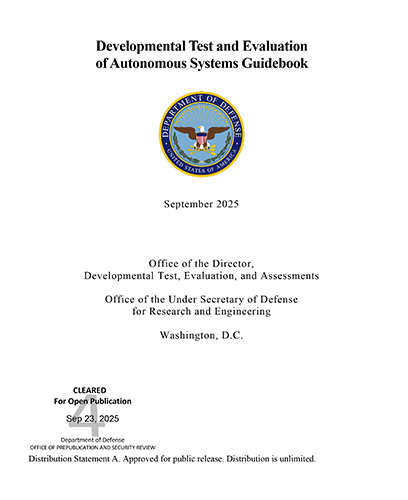 Developmental Test and Evaluation of Autonomous Systems Guidebook

DEPARTMENT OF DEFENSE
UNITED STATES OF AMERICA

September 2025

Office of the Director,
Developmental Test, Evaluation, and Assessments

Office of the Under Secretary of Defense
for Research and Engineering

Washington, D.C.

CLEARED
For Open Publication

Sep 23, 2025
4

Department of Defense
OFFICE OF PREPUBLICATION AND SECURITY REVIEW

Distribution Statement A. Approved for public release. Distribution is unlimited.